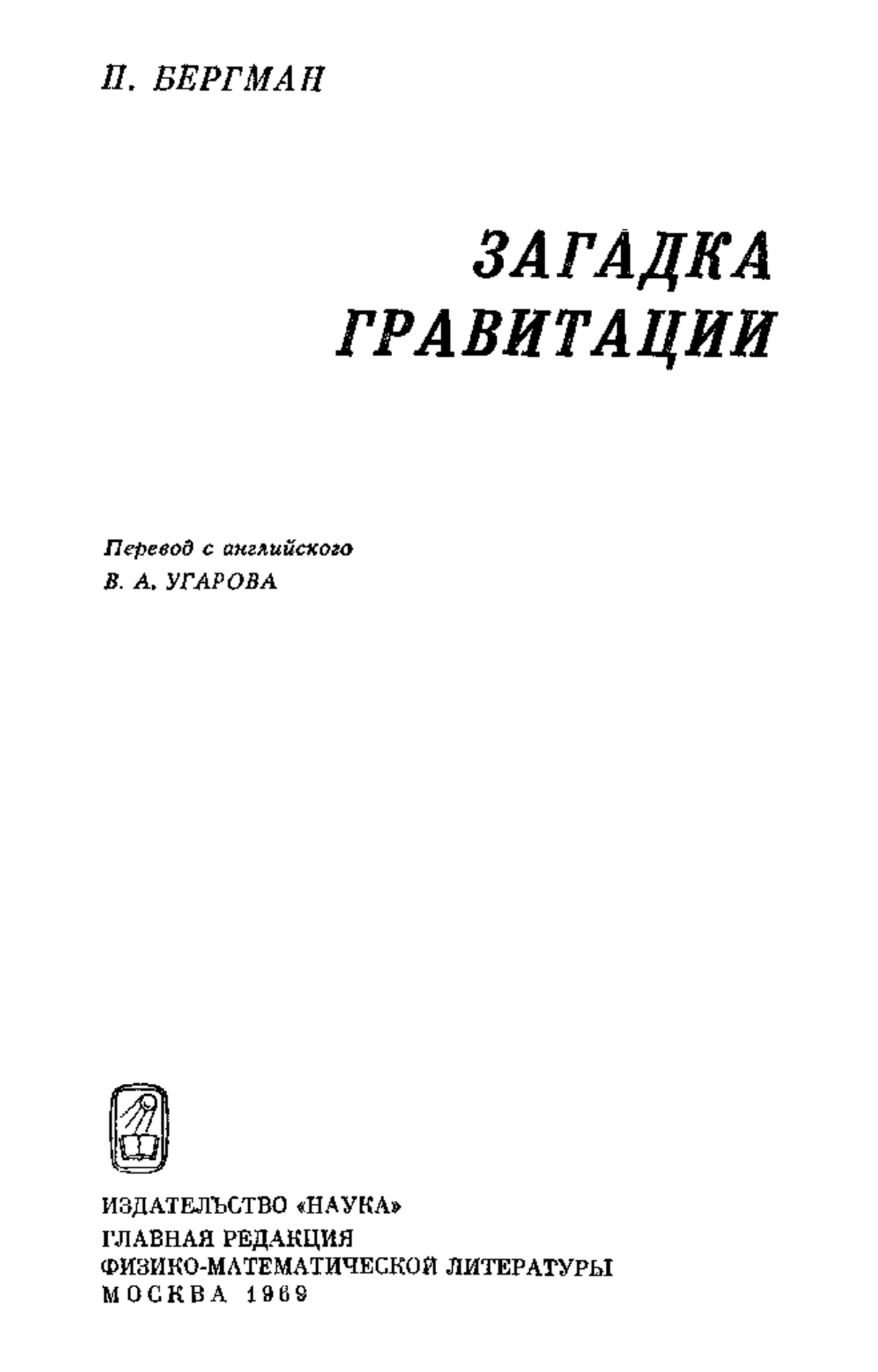 П. БЕРГМАН

ЗАГАДКА ГРАВИТАЦИИ

Перевод с английского
В. А. УГАРОВА

ИЗДАТЕЛЬСТВО «НАУКА»
ГЛАВНАЯ РЕДАКЦИЯ
ФИЗИКО-МАТЕМАТИЧЕСКОЙ ЛИТЕРАТУРЫ
МОСКВА 1969